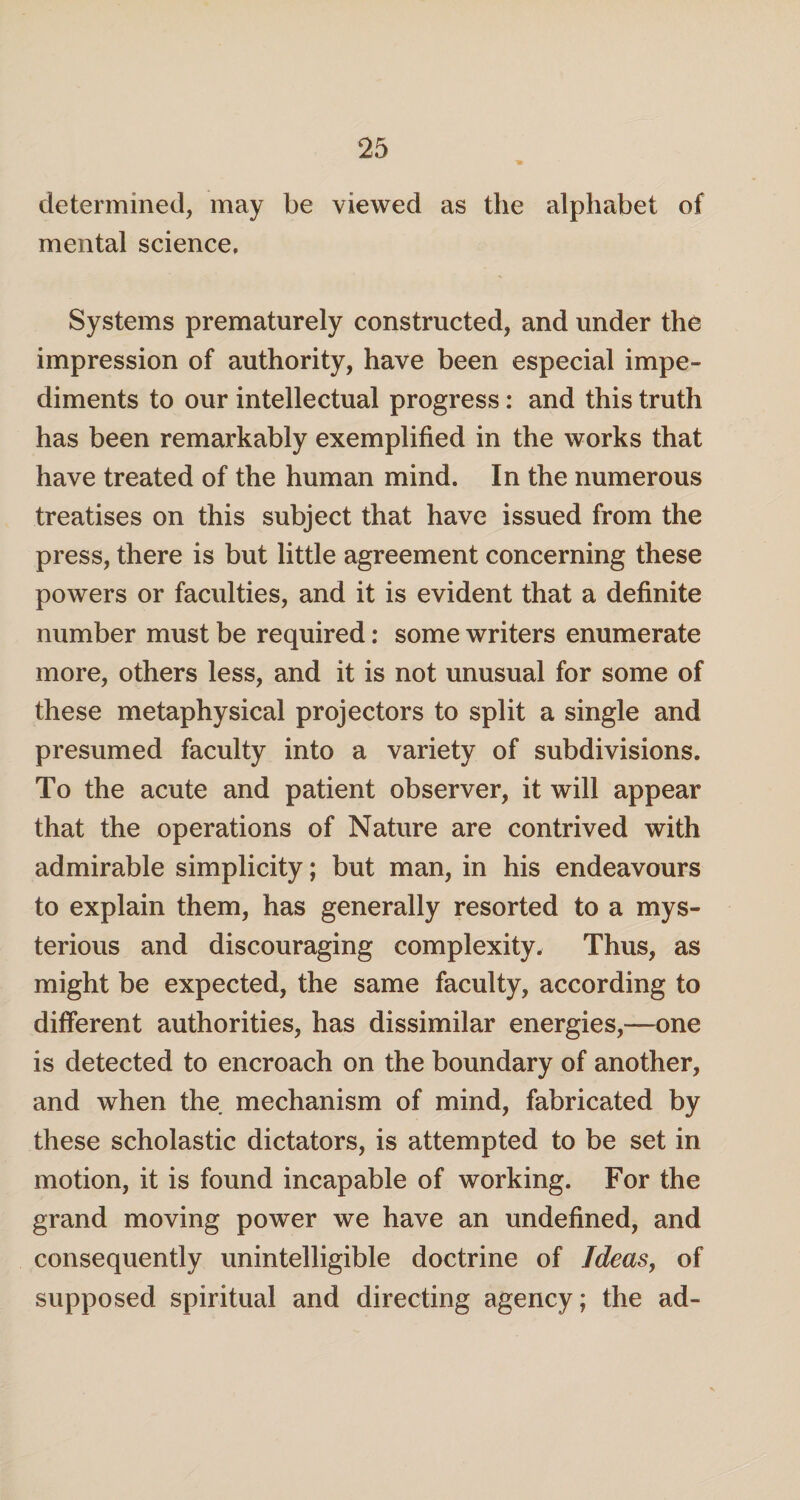 25

determined, may be viewed as the alphabet of mental science.

Systems prematurely constructed, and under the impression of authority, have been especial impediments to our intellectual progress: and this truth has been remarkably exemplified in the works that have treated of the human mind. In the numerous treatises on this subject that have issued from the press, there is but little agreement concerning these powers or faculties, and it is evident that a definite number must be required: some writers enumerate more, others less, and it is not unusual for some of these metaphysical projectors to split a single and presumed faculty into a variety of subdivisions. To the acute and patient observer, it will appear that the operations of Nature are contrived with admirable simplicity; but man, in his endeavours to explain them, has generally resorted to a mysterious and discouraging complexity. Thus, as might be expected, the same faculty, according to different authorities, has dissimilar energies,—one is detected to encroach on the boundary of another, and when the mechanism of mind, fabricated by these scholastic dictators, is attempted to be set in motion, it is found incapable of working. For the grand moving power we have an undefined, and consequently unintelligible doctrine of Ideas, of supposed spiritual and directing agency; the ad-